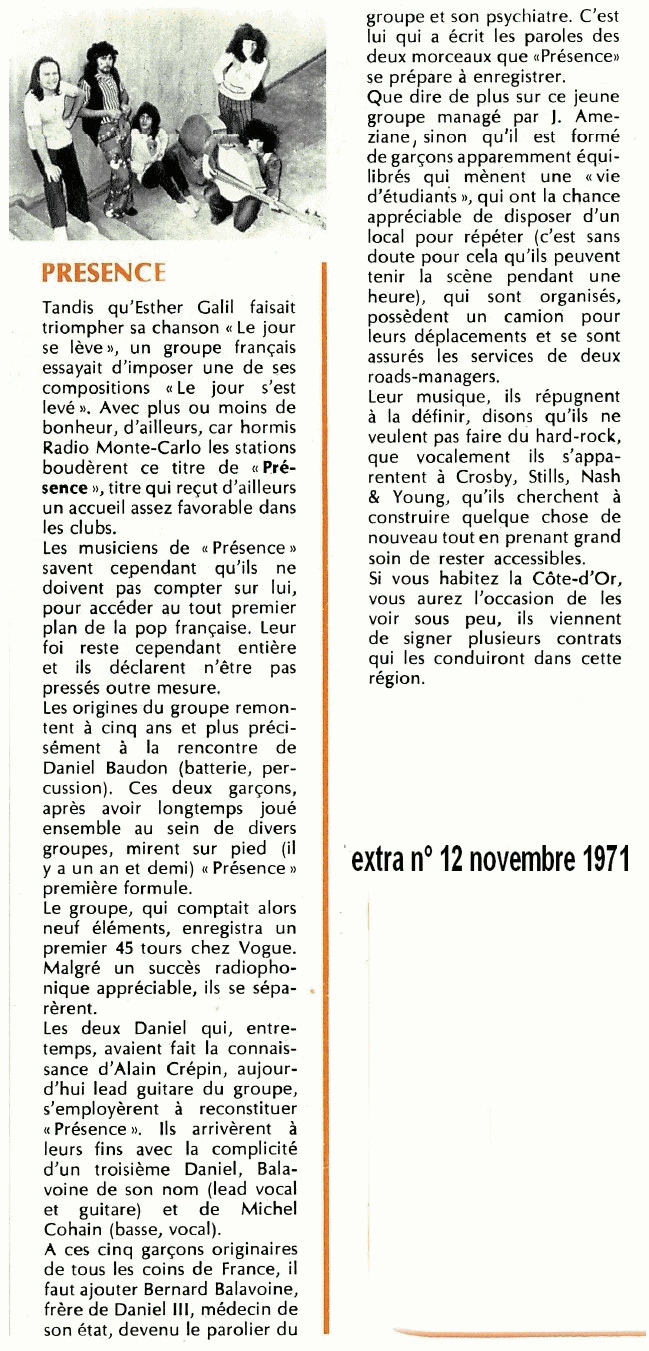 PRESENCE

Tandis qu'Esther Galil faisait triompher sa chanson « Le jour se lève », un groupe français essayait d'imposer une de ses compositions « Le jour s'est levé ». Avec plus ou moins de bonheur, d'ailleurs, car hormis Radio Monte-Carlo les stations boudèrent ce titre de « Présence », titre qui reçut d'ailleurs un accueil assez favorable dans les clubs.
Les musiciens de « Présence » savent cependant qu'ils ne doivent pas compter sur lui, pour accéder au tout premier plan de la pop française. Leur foi reste cependant entière et ils déclarent n'être pas pressés outre mesure.
Les origines du groupe remontent à cinq ans et plus précisément à la rencontre de Daniel Baudon (batterie, percussion). Ces deux garçons, après avoir longtemps joué ensemble au sein de divers groupes, mirent sur pied (il y a un an et demi) « Présence » première formule.
Le groupe, qui comptait alors neuf éléments, enregistra un premier 45 tours chez Vogue. Malgré un succès radiophonique appréciable, ils se séparèrent.
Les deux Daniel qui, entretemps, avaient fait la connaissance d'Alain Crépin, aujourd'hui lead guitare du groupe, s'employèrent à reconstituer « Présence ». Ils arrivèrent à leurs fins avec la complicité d'un troisième Daniel, Balavoine de son nom (lead vocal et guitare) et de Michel Cohain (basse, vocal).
A ces cinq garçons originaires de tous les coins de France, il faut ajouter Bernard Balavoine, frère de Daniel III, médecin de son état, devenu le parolier du groupe et son psychiatre. C'est lui qui a écrit les paroles des deux morceaux que «Présence» se prépare à enregistrer.
Que dire de plus sur ce jeune groupe managé par J. Ameziane, sinon qu'il est formé de garçons apparemment équilibrés qui mènent une « vie d'étudiants », qui ont la chance appréciable de disposer d'un local pour répéter (c'est sans doute pour cela qu'ils peuvent tenir la scène pendant une heure), qui sont organisés, possèdent un camion pour leurs déplacements et se sont assurés les services de deux roads-managers.
Leur musique, ils répugnent à la définir, disons qu'ils ne veulent pas faire du hard-rock, que vocalement ils s'apparentent à Crosby, Stills, Nash & Young, qu'ils cherchent à construire quelque chose de nouveau tout en prenant grand soin de rester accessibles.
Si vous habitez la Côte-d'Or, vous aurez l'occasion de les voir sous peu, ils viennent de signer plusieurs contrats qui les conduiront dans cette région.

extra n° 12 novembre 1971